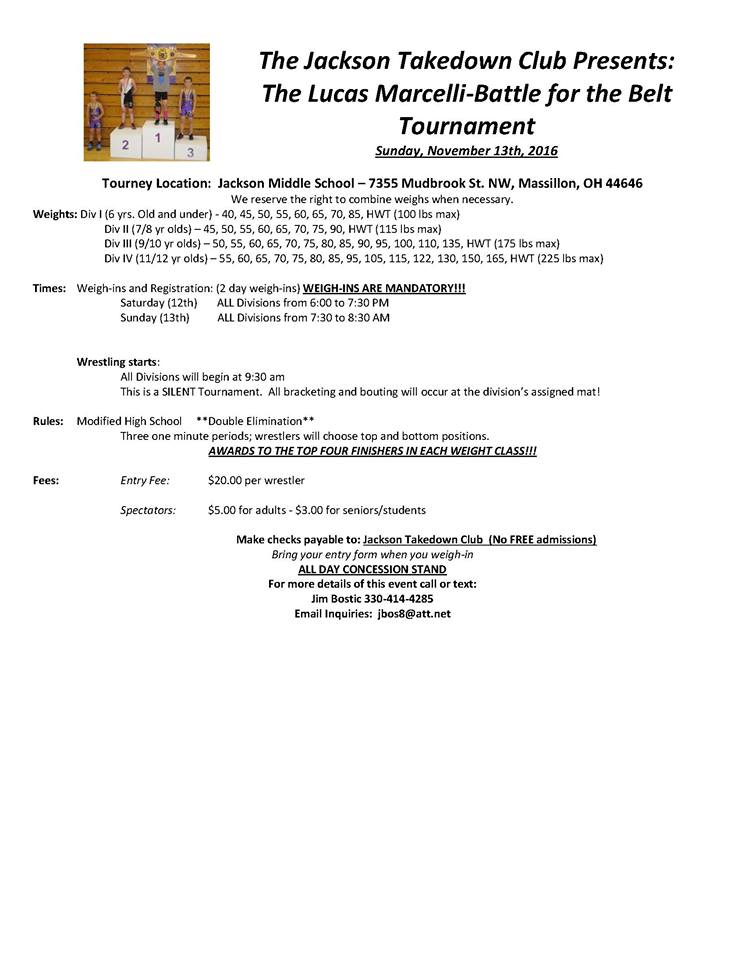 2 1 3

The Jackson Takedown Club Presents:
The Lucas Marcelli-Battle for the Belt Tournament
Sunday, November 13th, 2016

Tourney Location: Jackson Middle School – 7355 Mudbrook St. NW, Massillon, OH 44646
We reserve the right to combine weighs when necessary.

Weights: Div I (6 yrs. Old and under) - 40, 45, 50, 55, 60, 65, 70, 85, HWT (100 lbs max)
Div II (7/8 yr olds) – 45, 50, 55, 60, 65, 70, 75, 90, HWT (115 lbs max)
Div III (9/10 yr olds) – 50, 55, 60, 65, 70, 75, 80, 85, 90, 95, 100, 110, 135, HWT (175 lbs max)
Div IV (11/12 yr olds) – 55, 60, 65, 70, 75, 80, 85, 95, 105, 115, 122, 130, 150, 165, HWT (225 lbs max)

Times: Weigh-ins and Registration: (2 day weigh-ins) WEIGH-INS ARE MANDATORY!!!
Saturday (12th) ALL Divisions from 6:00 to 7:30 PM
Sunday (13th) ALL Divisions from 7:30 to 8:30 AM

Wrestling starts:
All Divisions will begin at 9:30 am
This is a SILENT Tournament. All bracketing and bouting will occur at the division's assigned mat!

Rules: Modified High School **Double Elimination**
Three one minute periods; wrestlers will choose top and bottom positions.
AWARDS TO THE TOP FOUR FINISHERS IN EACH WEIGHT CLASS!!!

Fees: Entry Fee: $20.00 per wrestler

Spectators: $5.00 for adults - $3.00 for seniors/students

Make checks payable to: Jackson Takedown Club (No FREE admissions)
Bring your entry form when you weigh-in
ALL DAY CONCESSION STAND
For more details of this event call or text:
Jim Bostic 330-414-4285
Email Inquiries: jbos8@att.net